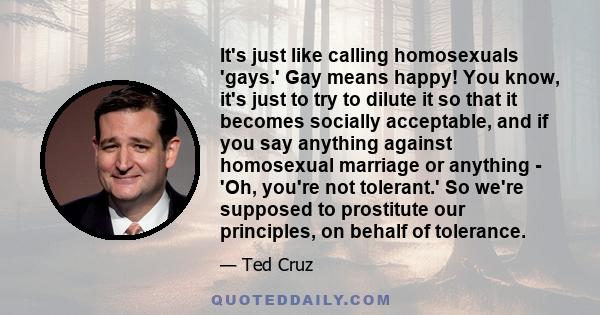 It's just like calling homosexuals 'gays.' Gay means happy! You know, it's just to try to dilute it so that it becomes socially acceptable, and if you say anything against homosexual marriage or anything - 'Oh, you're not tolerant.' So we're supposed to prostitute our principles, on behalf of tolerance.

— Ted Cruz

QUOTEDDAILY.COM